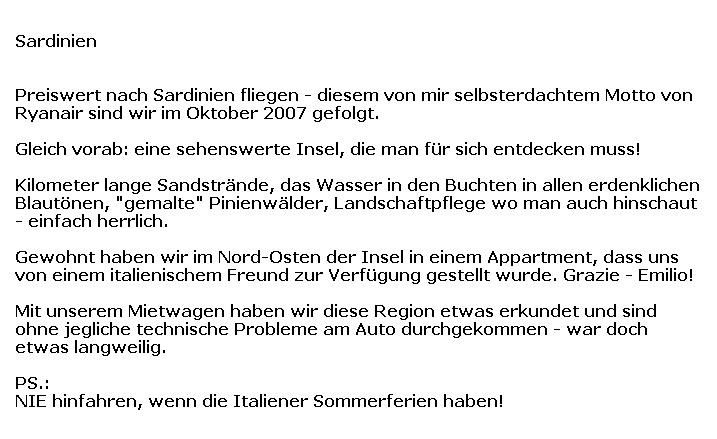 Sardinien

Preiswert nach Sardinien fliegen - diesem von mir selbsterdachtem Motto von Ryanair sind wir im Oktober 2007 gefolgt.

Gleich vorab: eine sehenswerte Insel, die man für sich entdecken muss!

Kilometer lange Sandstrände, das Wasser in den Buchten in allen erdenklichen Blautönen, "gemalte" Pinienwälder, Landschaftpflege wo man auch hinschaut - einfach herrlich.

Gewohnt haben wir im Nord-Osten der Insel in einem Appartment, dass uns von einem italienischem Freund zur Verfügung gestellt wurde. Grazie - Emilio!

Mit unserem Mietwagen haben wir diese Region etwas erkundet und sind ohne jegliche technische Probleme am Auto durchgekommen - war doch etwas langweilig.

PS.:
NIE hinfahren, wenn die Italiener Sommerferien haben!